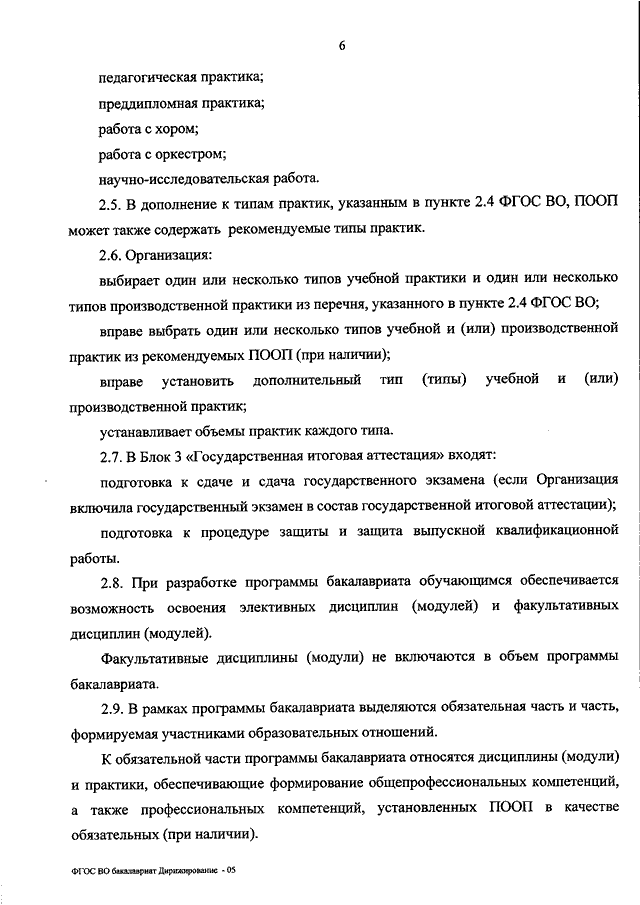 6

педагогическая практика;

преддипломная практика;

работа с хором;

работа с оркестром;

научно-исследовательская работа.

2.5. В дополнение к типам практик, указанным в пункте 2.4 ФГОС ВО, ПООП может также содержать рекомендуемые типы практик.

2.6. Организация:

выбирает один или несколько типов учебной практики и один или несколько типов производственной практики из перечня, указанного в пункте 2.4 ФГОС ВО;

вправе выбрать один или несколько типов учебной и (или) производственной практик из рекомендуемых ПООП (при наличии);

вправе установить дополнительный тип (типы) учебной и (или) производственной практик;

устанавливает объемы практик каждого типа.

2.7. В Блок 3 «Государственная итоговая аттестация» входят:

подготовка к сдаче и сдача государственного экзамена (если Организация включила государственный экзамен в состав государственной итоговой аттестации);

подготовка к процедуре защиты и защита выпускной квалификационной работы.

2.8. При разработке программы бакалавриата обучающимся обеспечивается возможность освоения элективных дисциплин (модулей) и факультативных дисциплин (модулей).

Факультативные дисциплины (модули) не включаются в объем программы бакалавриата.

2.9. В рамках программы бакалавриата выделяются обязательная часть и часть, формируемая участниками образовательных отношений.

К обязательной части программы бакалавриата относятся дисциплины (модули) и практики, обеспечивающие формирование общепрофессиональных компетенций, а также профессиональных компетенций, установленных ПООП в качестве обязательных (при наличии).

ФГОС ВО бакалавриат Дирижирование - 05